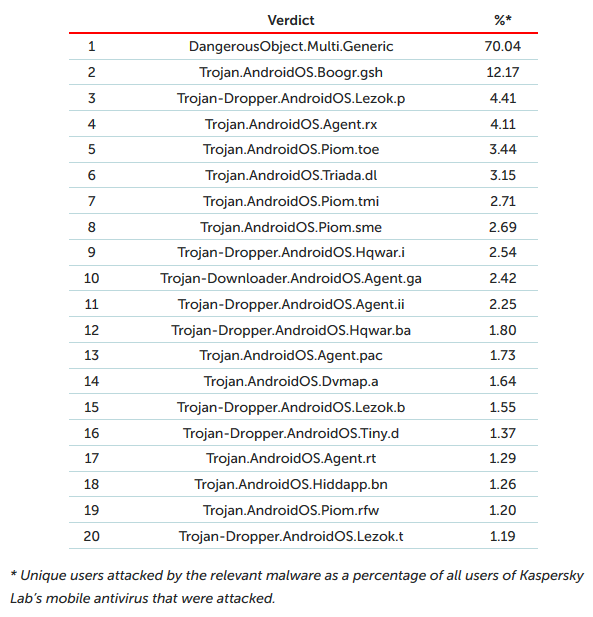 | | Verdict | %* |
|---|---|---|
| 1 | DangerousObject.Multi.Generic | 70.04 |
| 2 | Trojan.AndroidOS.Boogr.gsh | 12.17 |
| 3 | Trojan-Dropper.AndroidOS.Lezok.p | 4.41 |
| 4 | Trojan.AndroidOS.Agent.rx | 4.11 |
| 5 | Trojan.AndroidOS.Piom.toe | 3.44 |
| 6 | Trojan.AndroidOS.Triada.dl | 3.15 |
| 7 | Trojan.AndroidOS.Piom.tmi | 2.71 |
| 8 | Trojan.AndroidOS.Piom.sme | 2.69 |
| 9 | Trojan-Dropper.AndroidOS.Hqwar.i | 2.54 |
| 10 | Trojan-Downloader.AndroidOS.Agent.ga | 2.42 |
| 11 | Trojan-Dropper.AndroidOS.Agent.ii | 2.25 |
| 12 | Trojan-Dropper.AndroidOS.Hqwar.ba | 1.80 |
| 13 | Trojan.AndroidOS.Agent.pac | 1.73 |
| 14 | Trojan.AndroidOS.Dvmap.a | 1.64 |
| 15 | Trojan-Dropper.AndroidOS.Lezok.b | 1.55 |
| 16 | Trojan-Dropper.AndroidOS.Tiny.d | 1.37 |
| 17 | Trojan.AndroidOS.Agent.rt | 1.29 |
| 18 | Trojan.AndroidOS.Hiddapp.bn | 1.26 |
| 19 | Trojan.AndroidOS.Piom.rfw | 1.20 |
| 20 | Trojan-Dropper.AndroidOS.Lezok.t | 1.19 |

* Unique users attacked by the relevant malware as a percentage of all users of Kaspersky Lab's mobile antivirus that were attacked.